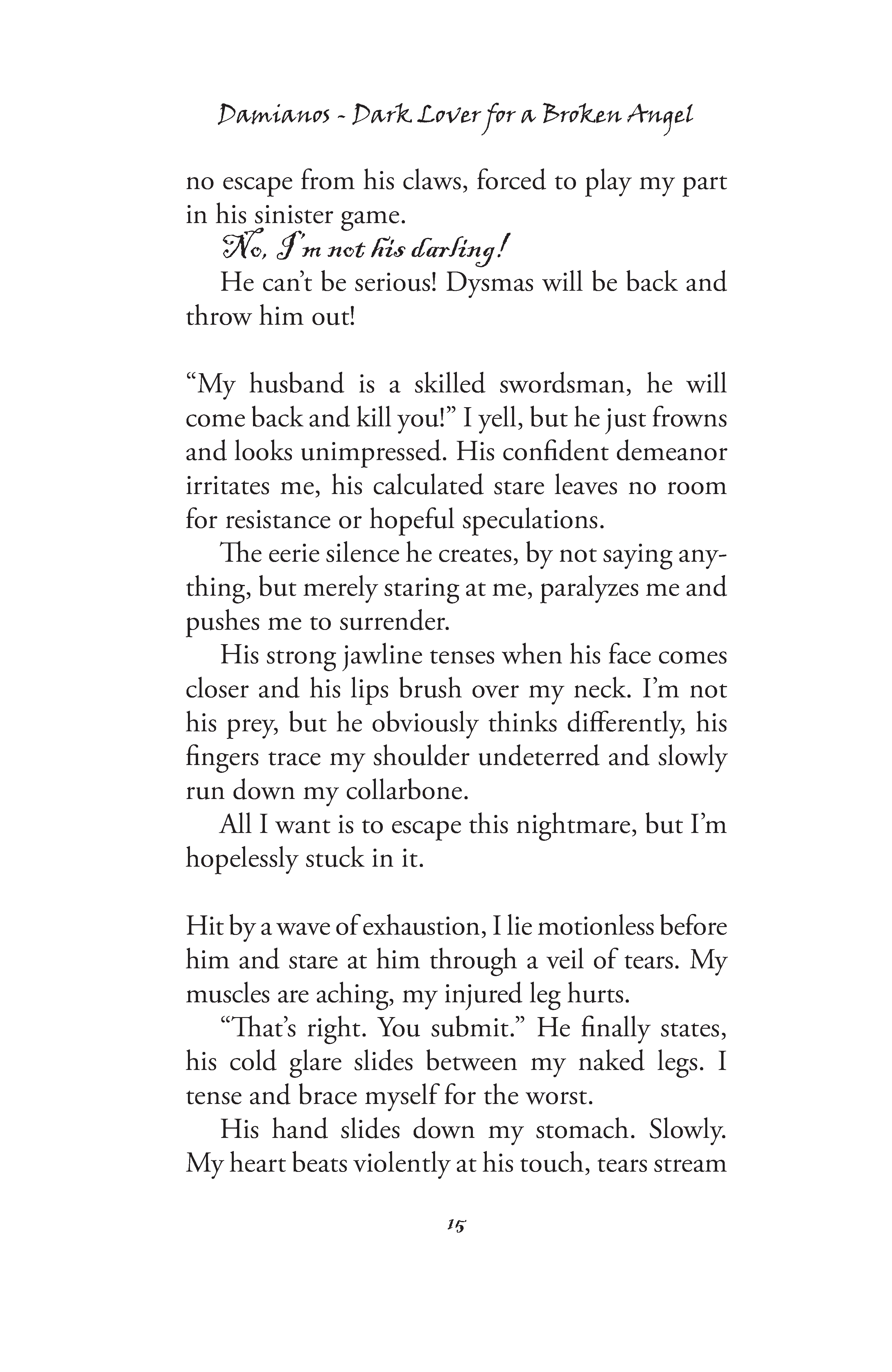 Damianos - Dark Lover for a Broken Angel

no escape from his claws, forced to play my part in his sinister game.

No, I'm not his darling!

He can't be serious! Dysmas will be back and throw him out!

"My husband is a skilled swordsman, he will come back and kill you!" I yell, but he just frowns and looks unimpressed. His confident demeanor irritates me, his calculated stare leaves no room for resistance or hopeful speculations.

The eerie silence he creates, by not saying anything, but merely staring at me, paralyzes me and pushes me to surrender.

His strong jawline tenses when his face comes closer and his lips brush over my neck. I'm not his prey, but he obviously thinks differently, his fingers trace my shoulder undeterred and slowly run down my collarbone.

All I want is to escape this nightmare, but I'm hopelessly stuck in it.

Hit by a wave of exhaustion, I lie motionless before him and stare at him through a veil of tears. My muscles are aching, my injured leg hurts.

"That's right. You submit." He finally states, his cold glare slides between my naked legs. I tense and brace myself for the worst.

His hand slides down my stomach. Slowly. My heart beats violently at his touch, tears stream

15